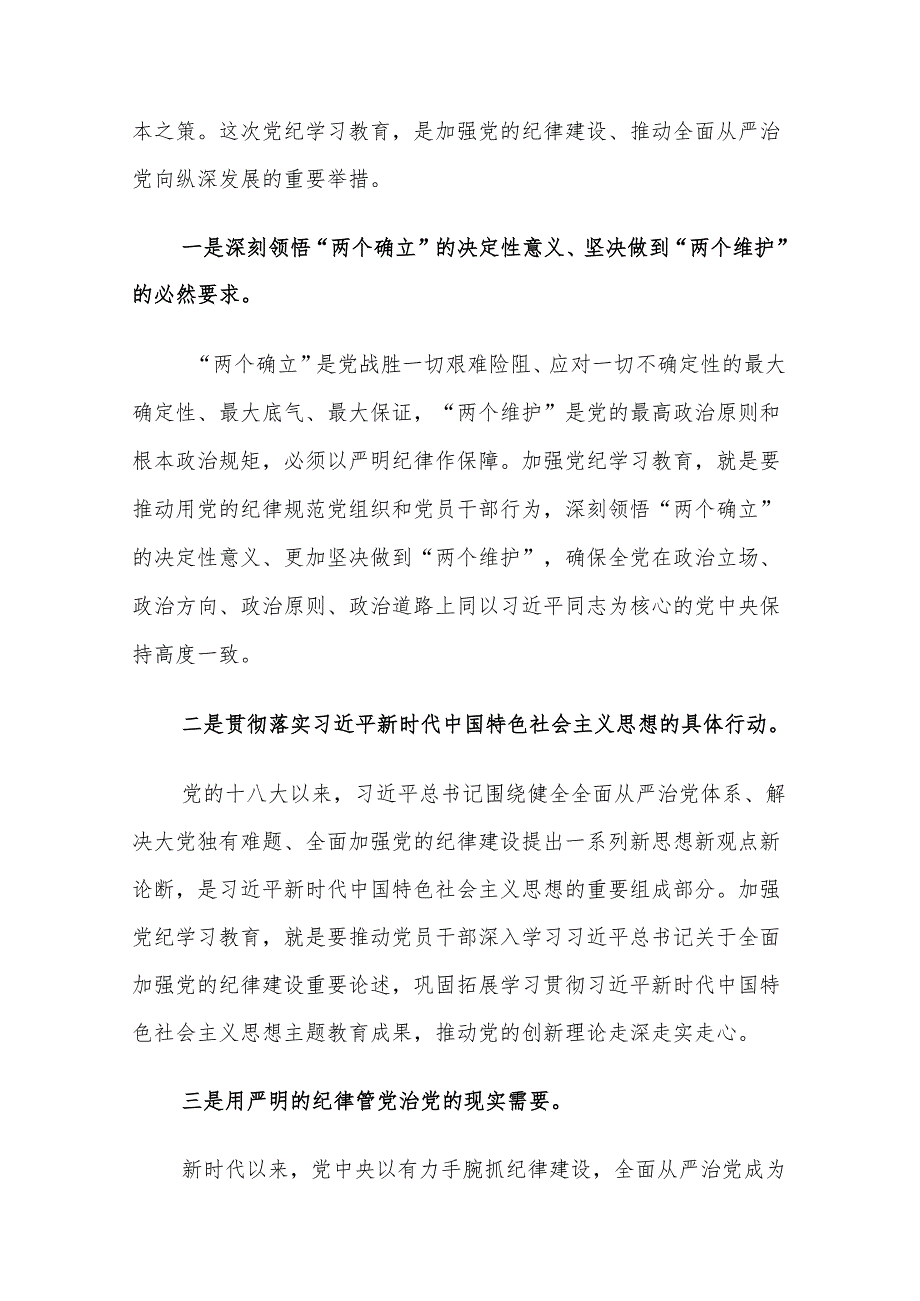 本之策。这次党纪学习教育，是加强党的纪律建设、推动全面从严治党向纵深发展的重要举措。

一是深刻领悟“两个确立”的决定性意义、坚决做到“两个维护”的必然要求。

“两个确立”是党战胜一切艰难险阻、应对一切不确定性的最大确定性、最大底气、最大保证，“两个维护”是党的最高政治原则和根本政治规矩，必须以严明纪律作保障。加强党纪学习教育，就是要推动用党的纪律规范党组织和党员干部行为，深刻领悟“两个确立”的决定性意义、更加坚决做到“两个维护”，确保全党在政治立场、政治方向、政治原则、政治道路上同以习近平同志为核心的党中央保持高度一致。

二是贯彻落实习近平新时代中国特色社会主义思想的具体行动。

党的十八大以来，习近平总书记围绕健全全面从严治党体系、解决大党独有难题、全面加强党的纪律建设提出一系列新思想新观点新论断，是习近平新时代中国特色社会主义思想的重要组成部分。加强党纪学习教育，就是要推动党员干部深入学习习近平总书记关于全面加强党的纪律建设重要论述，巩固拓展学习贯彻习近平新时代中国特色社会主义思想主题教育成果，推动党的创新理论走深走实走心。

三是用严明的纪律管党治党的现实需要。

新时代以来，党中央以有力手腕抓纪律建设，全面从严治党成为